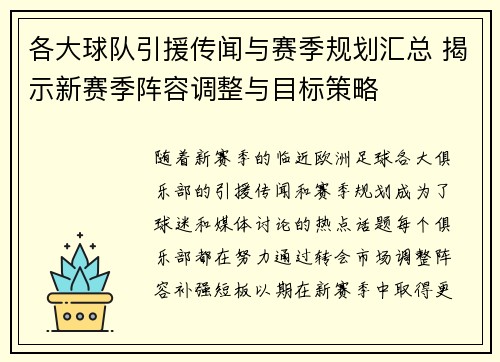 各大球队引援传闻与赛季规划汇总 揭示新赛季阵容调整与目标策略

随着新赛季的临近欧洲足球各大俱乐部的引援传闻和赛季规划成为了球迷和媒体讨论的热点话题每个俱乐部都在努力通过转会市场调整阵容补强短板以期在新赛季中取得更